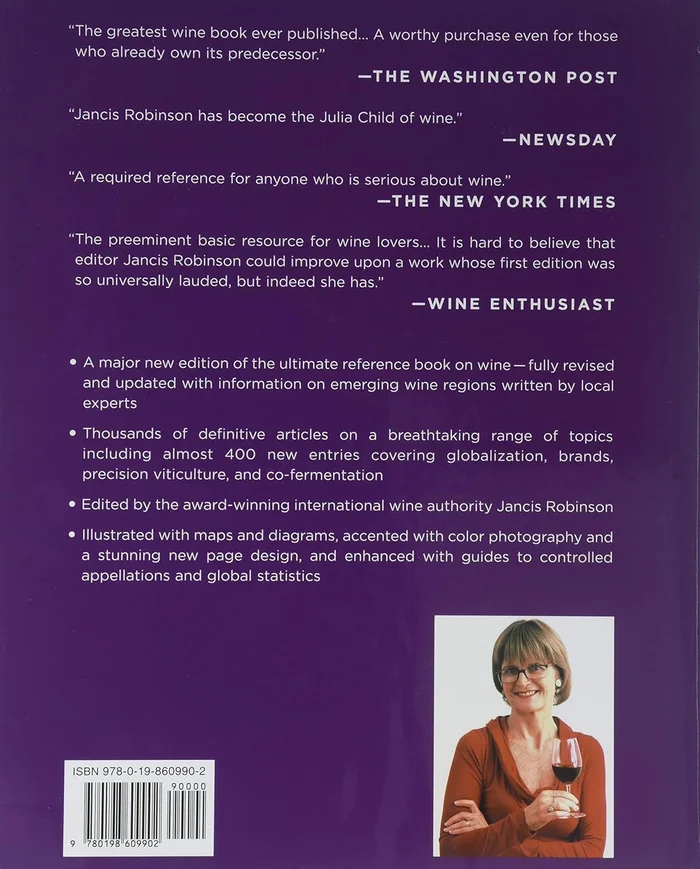 "The greatest wine book ever published... A worthy purchase even for those who already own its predecessor."

—THE WASHINGTON POST

"Jancis Robinson has become the Julia Child of wine."

—NEWSDAY

"A required reference for anyone who is serious about wine."

—THE NEW YORK TIMES

"The preeminent basic resource for wine lovers... It is hard to believe that editor Jancis Robinson could improve upon a work whose first edition was so universally lauded, but indeed she has."

—WINE ENTHUSIAST

• A major new edition of the ultimate reference book on wine—fully revised and updated with information on emerging wine regions written by local experts

• Thousands of definitive articles on a breathtaking range of topics including almost 400 new entries covering globalization, brands, precision viticulture, and co-fermentation

• Edited by the award-winning international wine authority Jancis Robinson

• Illustrated with maps and diagrams, accented with color photography and a stunning new page design, and enhanced with guides to controlled appellations and global statistics

ISBN 978-0-19-860990-2

90000

9 780198 609902